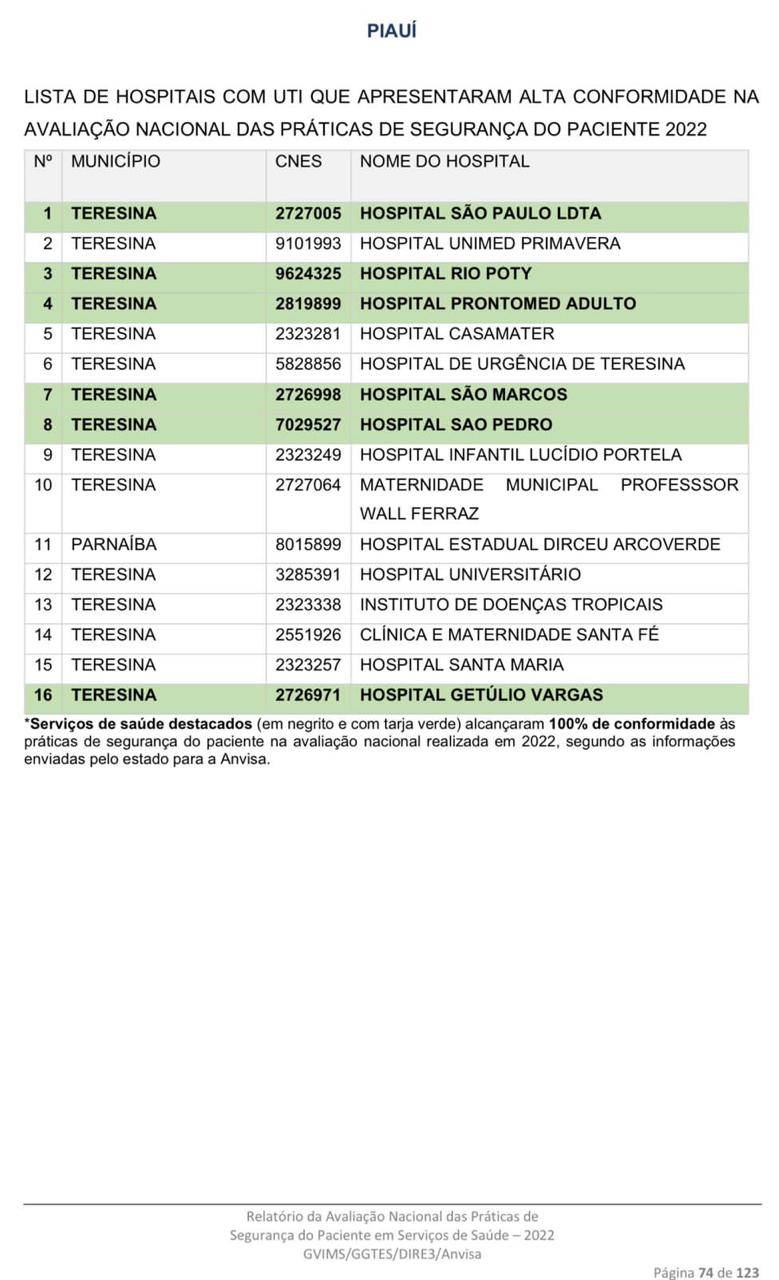 PIAUÍ

LISTA DE HOSPITAIS COM UTI QUE APRESENTARAM ALTA CONFORMIDADE NA AVALIAÇÃO NACIONAL DAS PRÁTICAS DE SEGURANÇA DO PACIENTE 2022

| Nº | MUNICÍPIO | CNES | NOME DO HOSPITAL |
|---|---|---|---|
| 1 | TERESINA | 2727005 | HOSPITAL SÃO PAULO LDTA |
| 2 | TERESINA | 9101993 | HOSPITAL UNIMED PRIMAVERA |
| 3 | TERESINA | 9624325 | HOSPITAL RIO POTY |
| 4 | TERESINA | 2819899 | HOSPITAL PRONTOMED ADULTO |
| 5 | TERESINA | 2323281 | HOSPITAL CASAMATER |
| 6 | TERESINA | 5828856 | HOSPITAL DE URGÊNCIA DE TERESINA |
| 7 | TERESINA | 2726998 | HOSPITAL SÃO MARCOS |
| 8 | TERESINA | 7029527 | HOSPITAL SAO PEDRO |
| 9 | TERESINA | 2323249 | HOSPITAL INFANTIL LUCÍDIO PORTELA |
| 10 | TERESINA | 2727064 | MATERNIDADE MUNICIPAL PROFESSSOR WALL FERRAZ |
| 11 | PARNAÍBA | 8015899 | HOSPITAL ESTADUAL DIRCEU ARCOVERDE |
| 12 | TERESINA | 3285391 | HOSPITAL UNIVERSITÁRIO |
| 13 | TERESINA | 2323338 | INSTITUTO DE DOENÇAS TROPICAIS |
| 14 | TERESINA | 2551926 | CLÍNICA E MATERNIDADE SANTA FÉ |
| 15 | TERESINA | 2323257 | HOSPITAL SANTA MARIA |
| 16 | TERESINA | 2726971 | HOSPITAL GETÚLIO VARGAS |

*Serviços de saúde destacados (em negrito e com tarja verde) alcançaram 100% de conformidade às práticas de segurança do paciente na avaliação nacional realizada em 2022, segundo as informações enviadas pelo estado para a Anvisa.

Relatório da Avaliação Nacional das Práticas de Segurança do Paciente em Serviços de Saúde – 2022
GVIMS/GGTES/DIRE3/Anvisa

Página 74 de 123